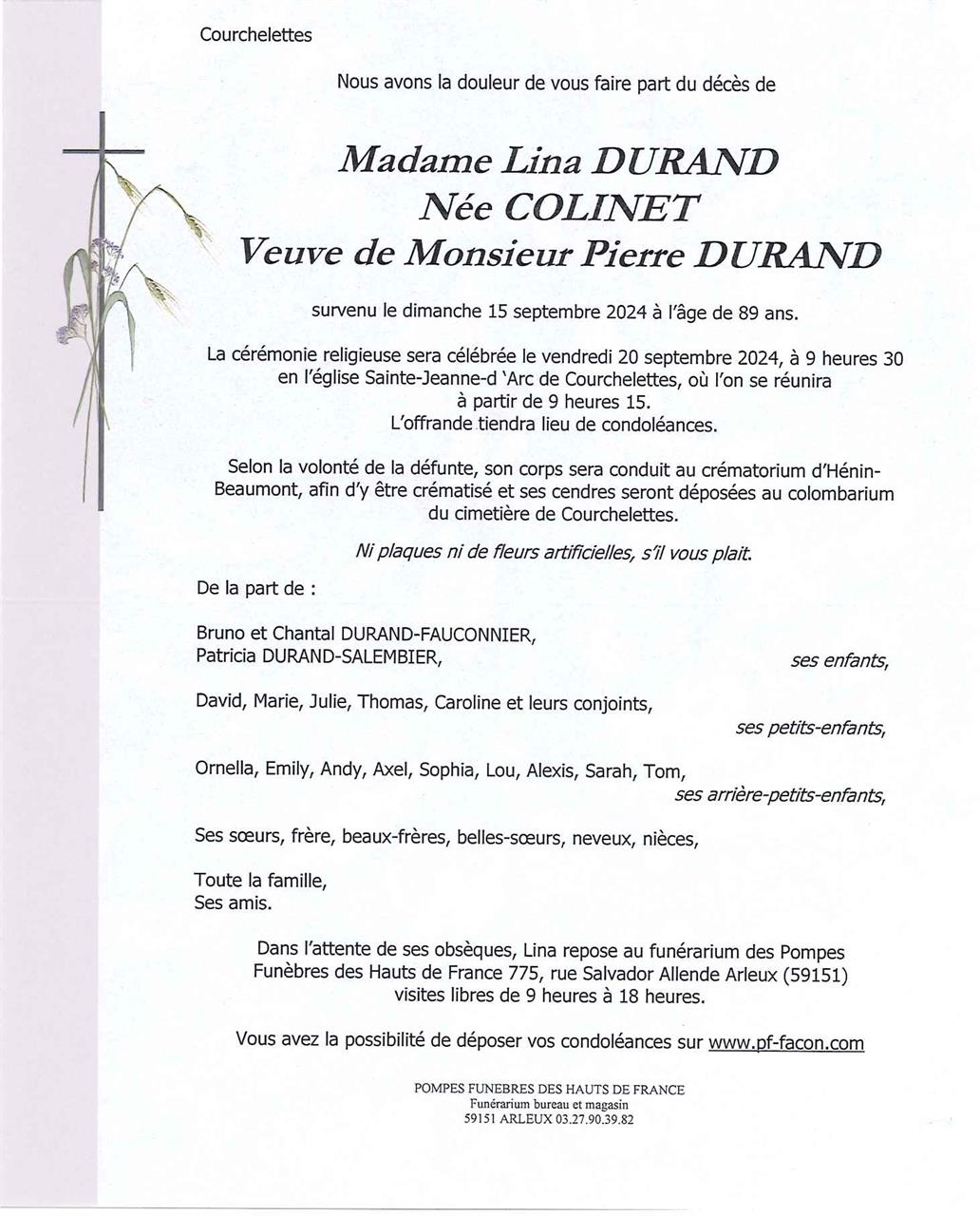 Courchelettes

Nous avons la douleur de vous faire part du décès de

Madame Lina DURAND
Née COLINET
Veuve de Monsieur Pierre DURAND

survenu le dimanche 15 septembre 2024 à l'âge de 89 ans.

La cérémonie religieuse sera célébrée le vendredi 20 septembre 2024, à 9 heures 30 en l'église Sainte-Jeanne-d 'Arc de Courchelettes, où l'on se réunira à partir de 9 heures 15.
L'offrande tiendra lieu de condoléances.

Selon la volonté de la défunte, son corps sera conduit au crématorium d'Hénin-Beaumont, afin d'y être crématisé et ses cendres seront déposées au colombarium du cimetière de Courchelettes.

Ni plaques ni de fleurs artificielles, s'il vous plait.

De la part de :

Bruno et Chantal DURAND-FAUCONNIER,
Patricia DURAND-SALEMBIER,
ses enfants,

David, Marie, Julie, Thomas, Caroline et leurs conjoints,
ses petits-enfants,

Ornella, Emily, Andy, Axel, Sophia, Lou, Alexis, Sarah, Tom,
ses arrière-petits-enfants,

Ses sœurs, frère, beaux-frères, belles-sœurs, neveux, nièces,

Toute la famille,
Ses amis.

Dans l'attente de ses obsèques, Lina repose au funérarium des Pompes Funèbres des Hauts de France 775, rue Salvador Allende Arleux (59151) visites libres de 9 heures à 18 heures.

Vous avez la possibilité de déposer vos condoléances sur www.pf-facon.com

POMPES FUNEBRES DES HAUTS DE FRANCE
Funérarium bureau et magasin
59151 ARLEUX 03.27.90.39.82